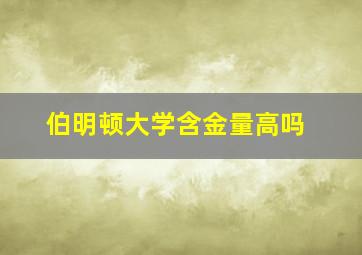 伯明顿大学含金量高吗